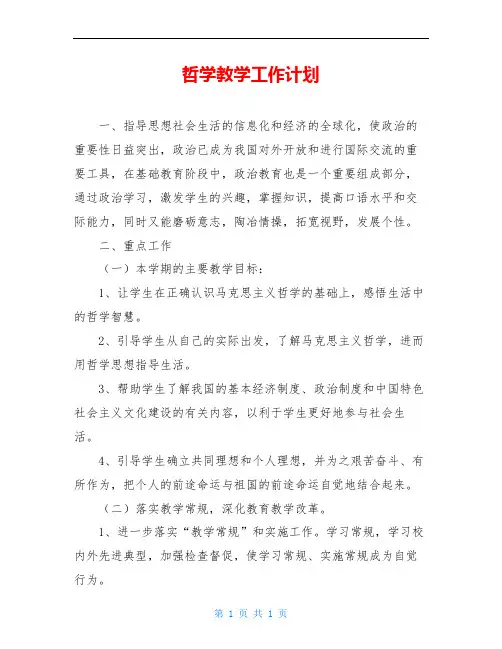 哲学教学工作计划

一、指导思想社会生活的信息化和经济的全球化，使政治的重要性日益突出，政治已成为我国对外开放和进行国际交流的重要工具，在基础教育阶段中，政治教育也是一个重要组成部分，通过政治学习，激发学生的兴趣，掌握知识，提高口语水平和交际能力，同时又能磨砺意志，陶冶情操，拓宽视野，发展个性。

二、重点工作

（一）本学期的主要教学目标：

1、让学生在正确认识马克思主义哲学的基础上，感悟生活中的哲学智慧。

2、引导学生从自己的实际出发，了解马克思主义哲学，进而用哲学思想指导生活。

3、帮助学生了解我国的基本经济制度、政治制度和中国特色社会主义文化建设的有关内容，以利于学生更好地参与社会生活。

4、引导学生确立共同理想和个人理想，并为之艰苦奋斗、有所作为，把个人的前途命运与祖国的前途命运自觉地结合起来。

（二）落实教学常规，深化教育教学改革。

1、进一步落实“教学常规”和实施工作。学习常规，学习校内外先进典型，加强检查督促，使学习常规、实施常规成为自觉行为。

第 1 页 共 1 页